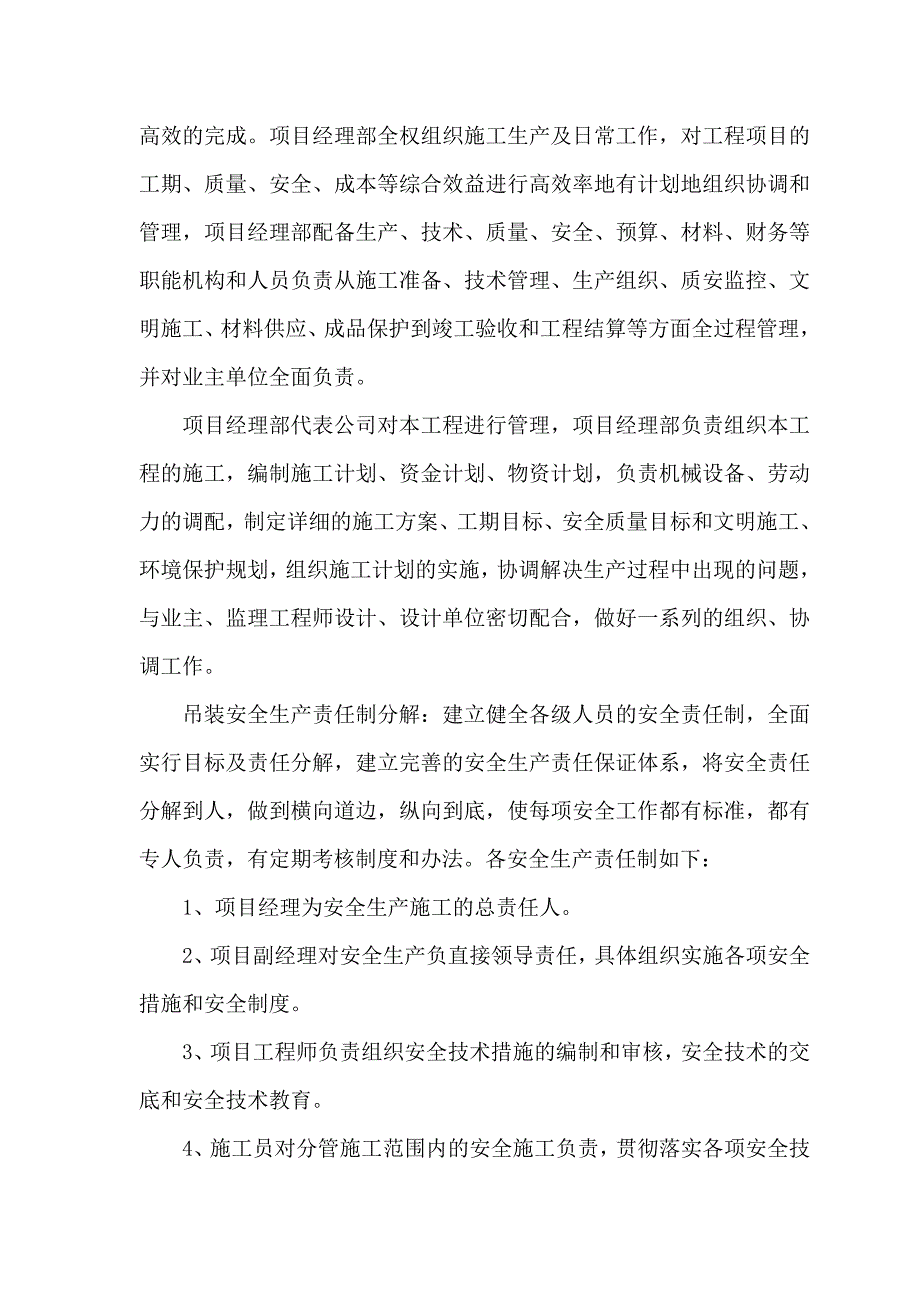 高效的完成。项目经理部全权组织施工生产及日常工作，对工程项目的工期、质量、安全、成本等综合效益进行高效率地有计划地组织协调和管理，项目经理部配备生产、技术、质量、安全、预算、材料、财务等职能机构和人员负责从施工准备、技术管理、生产组织、质安监控、文明施工、材料供应、成品保护到竣工验收和工程结算等方面全过程管理，并对业主单位全面负责。

项目经理部代表公司对本工程进行管理，项目经理部负责组织本工程的施工，编制施工计划、资金计划、物资计划，负责机械设备、劳动力的调配，制定详细的施工方案、工期目标、安全质量目标和文明施工、环境保护规划，组织施工计划的实施，协调解决生产过程中出现的问题，与业主、监理工程师设计、设计单位密切配合，做好一系列的组织、协调工作。

吊装安全生产责任制分解：建立健全各级人员的安全责任制，全面实行目标及责任分解，建立完善的安全生产责任保证体系，将安全责任分解到人，做到横向道边，纵向到底，使每项安全工作都有标准，都有专人负责，有定期考核制度和办法。各安全生产责任制如下：

1、项目经理为安全生产施工的总责任人。

2、项目副经理对安全生产负直接领导责任，具体组织实施各项安全措施和安全制度。

3、项目工程师负责组织安全技术措施的编制和审核，安全技术的交底和安全技术教育。

4、施工员对分管施工范围内的安全施工负责，贯彻落实各项安全技